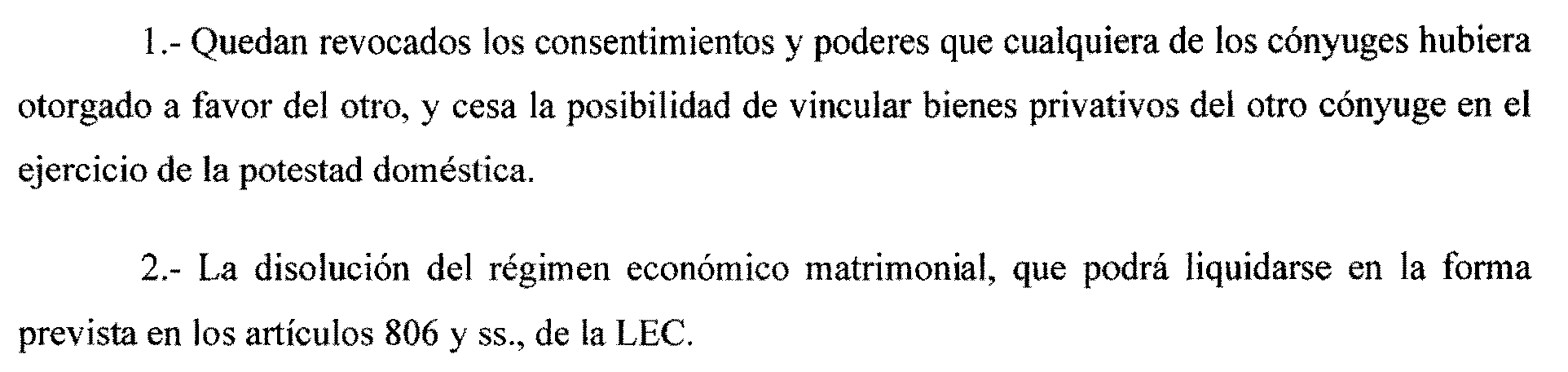 1.- Quedan revocados los consentimientos y poderes que cualquiera de los cónyuges hubiera otorgado a favor del otro, y cesa la posibilidad de vincular bienes privativos del otro cónyuge en el ejercicio de la potestad doméstica.

2.- La disolución del régimen económico matrimonial, que podrá liquidarse en la forma prevista en los artículos 806 y ss., de la LEC.